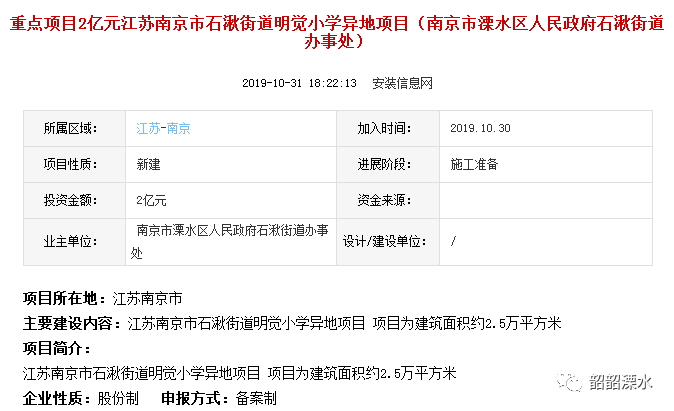 重点项目2亿元江苏南京市石湫街道明觉小学异地项目（南京市溧水区人民政府石湫街道办事处）

2019-10-31 18:22:13 安装信息网

| 所属区域： | 江苏-南京 | 加入时间： | 2019.10.30 |
|---|---|---|---|
| 项目性质： | 新建 | 进展阶段： | 施工准备 |
| 投资金额： | 2亿元 | 资金来源： | |
| 业主单位： | 南京市溧水区人民政府石湫街道办事处 | 设计/建设单位： | / |

项目所在地：江苏南京市

主要建设内容：江苏南京市石湫街道明觉小学异地项目 项目为建筑面积约2.5万平方米

项目简介：

江苏南京市石湫街道明觉小学异地项目 项目为建筑面积约2.5万平方米

企业性质：股份制 申报方式：备案制

韶韶溧水